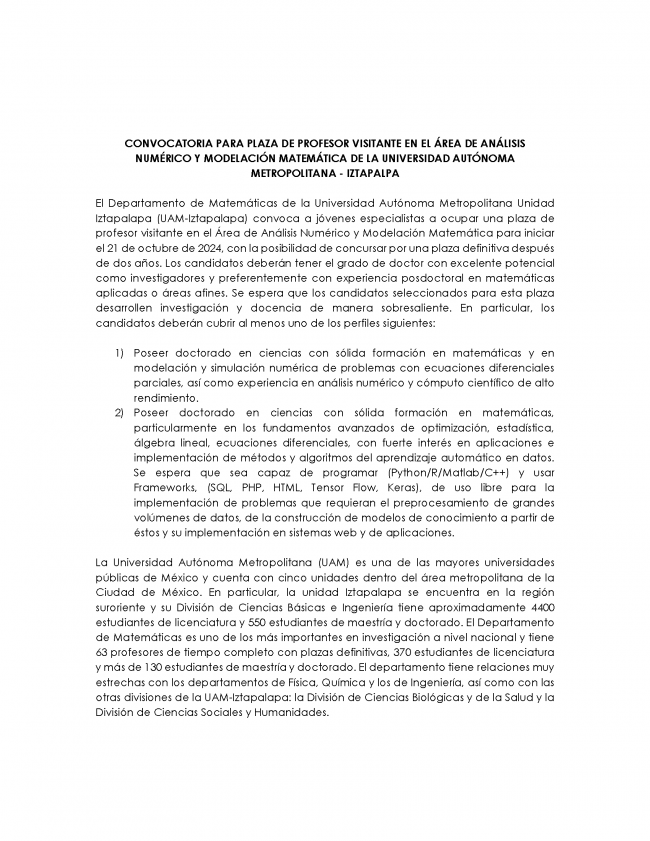 CONVOCATORIA PARA PLAZA DE PROFESOR VISITANTE EN EL ÁREA DE ANÁLISIS NUMÉRICO Y MODELACIÓN MATEMÁTICA DE LA UNIVERSIDAD AUTÓNOMA METROPOLITANA - IZTAPALPA

El Departamento de Matemáticas de la Universidad Autónoma Metropolitana Unidad Iztapalapa (UAM-Iztapalapa) convoca a jóvenes especialistas a ocupar una plaza de profesor visitante en el Área de Análisis Numérico y Modelación Matemática para iniciar el 21 de octubre de 2024, con la posibilidad de concursar por una plaza definitiva después de dos años. Los candidatos deberán tener el grado de doctor con excelente potencial como investigadores y preferentemente con experiencia posdoctoral en matemáticas aplicadas o áreas afines. Se espera que los candidatos seleccionados para esta plaza desarrollen investigación y docencia de manera sobresaliente. En particular, los candidatos deberán cubrir al menos uno de los perfiles siguientes:

1) Poseer doctorado en ciencias con sólida formación en matemáticas y en modelación y simulación numérica de problemas con ecuaciones diferenciales parciales, así como experiencia en análisis numérico y cómputo científico de alto rendimiento.
2) Poseer doctorado en ciencias con sólida formación en matemáticas, particularmente en los fundamentos avanzados de optimización, estadística, álgebra lineal, ecuaciones diferenciales, con fuerte interés en aplicaciones e implementación de métodos y algoritmos del aprendizaje automático en datos. Se espera que sea capaz de programar (Python/R/Matlab/C++) y usar Frameworks, (SQL, PHP, HTML, Tensor Flow, Keras), de uso libre para la implementación de problemas que requieran el preprocesamiento de grandes volúmenes de datos, de la construcción de modelos de conocimiento a partir de éstos y su implementación en sistemas web y de aplicaciones.

La Universidad Autónoma Metropolitana (UAM) es una de las mayores universidades públicas de México y cuenta con cinco unidades dentro del área metropolitana de la Ciudad de México. En particular, la unidad Iztapalapa se encuentra en la región suroriente y su División de Ciencias Básicas e Ingeniería tiene aproximadamente 4400 estudiantes de licenciatura y 550 estudiantes de maestría y doctorado. El Departamento de Matemáticas es uno de los más importantes en investigación a nivel nacional y tiene 63 profesores de tiempo completo con plazas definitivas, 370 estudiantes de licenciatura y más de 130 estudiantes de maestría y doctorado. El departamento tiene relaciones muy estrechas con los departamentos de Física, Química y los de Ingeniería, así como con las otras divisiones de la UAM-Iztapalapa: la División de Ciencias Biológicas y de la Salud y la División de Ciencias Sociales y Humanidades.